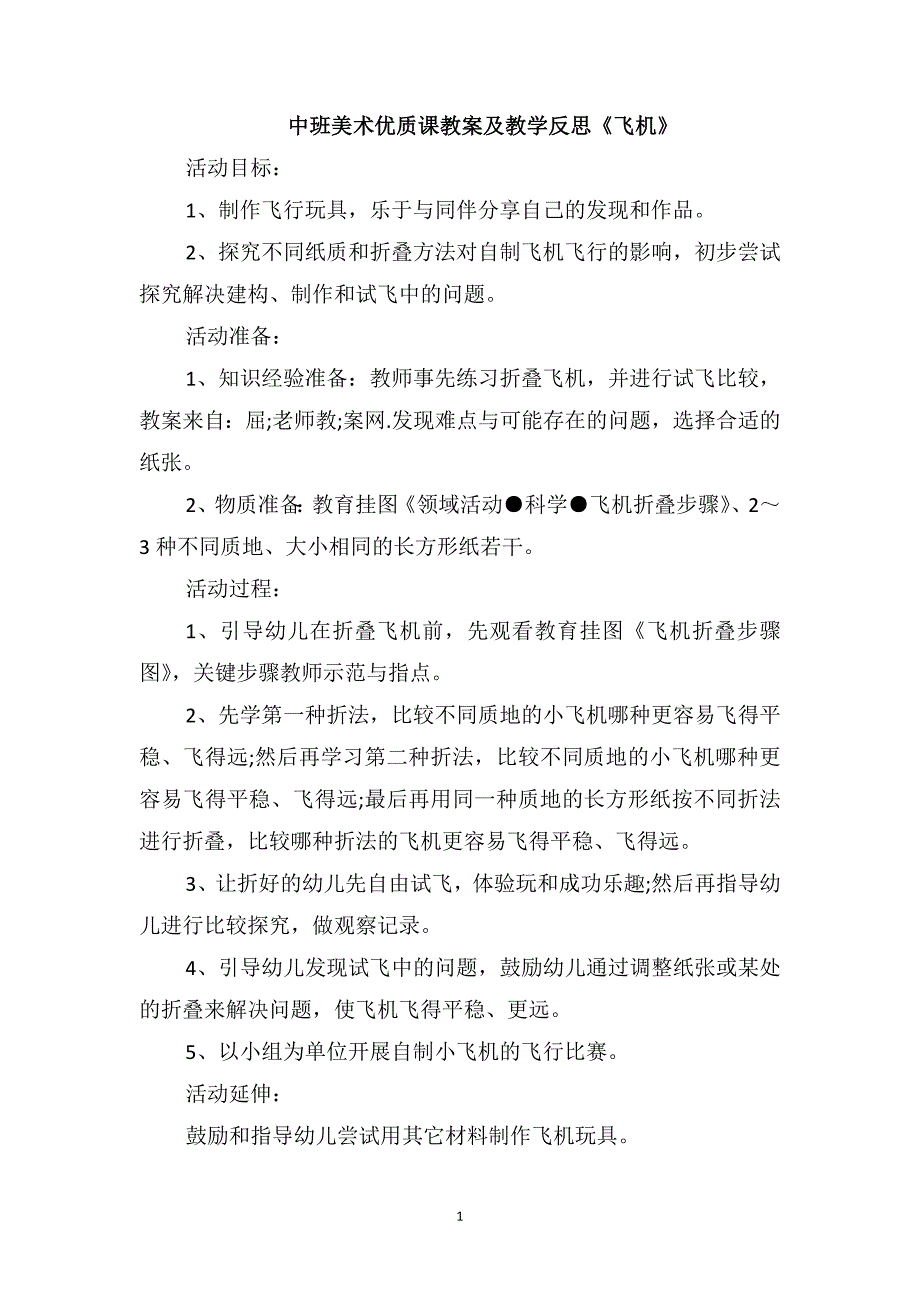 中班美术优质课教案及教学反思《飞机》

活动目标：

1、制作飞行玩具，乐于与同伴分享自己的发现和作品。

2、探究不同纸质和折叠方法对自制飞机飞行的影响，初步尝试探究解决建构、制作和试飞中的问题。

活动准备：

1、知识经验准备：教师事先练习折叠飞机，并进行试飞比较，教案来自：屈;老师教;案网.发现难点与可能存在的问题，选择合适的纸张。

2、物质准备：教育挂图《领域活动●科学●飞机折叠步骤》、2～3种不同质地、大小相同的长方形纸若干。

活动过程：

1、引导幼儿在折叠飞机前，先观看教育挂图《飞机折叠步骤图》，关键步骤教师示范与指点。

2、先学第一种折法，比较不同质地的小飞机哪种更容易飞得平稳、飞得远;然后再学习第二种折法，比较不同质地的小飞机哪种更容易飞得平稳、飞得远;最后再用同一种质地的长方形纸按不同折法进行折叠，比较哪种折法的飞机更容易飞得平稳、飞得远。

3、让折好的幼儿先自由试飞，体验玩和成功乐趣;然后再指导幼儿进行比较探究，做观察记录。

4、引导幼儿发现试飞中的问题，鼓励幼儿通过调整纸张或某处的折叠来解决问题，使飞机飞得平稳、更远。

5、以小组为单位开展自制小飞机的飞行比赛。

活动延伸：

鼓励和指导幼儿尝试用其它材料制作飞机玩具。

1